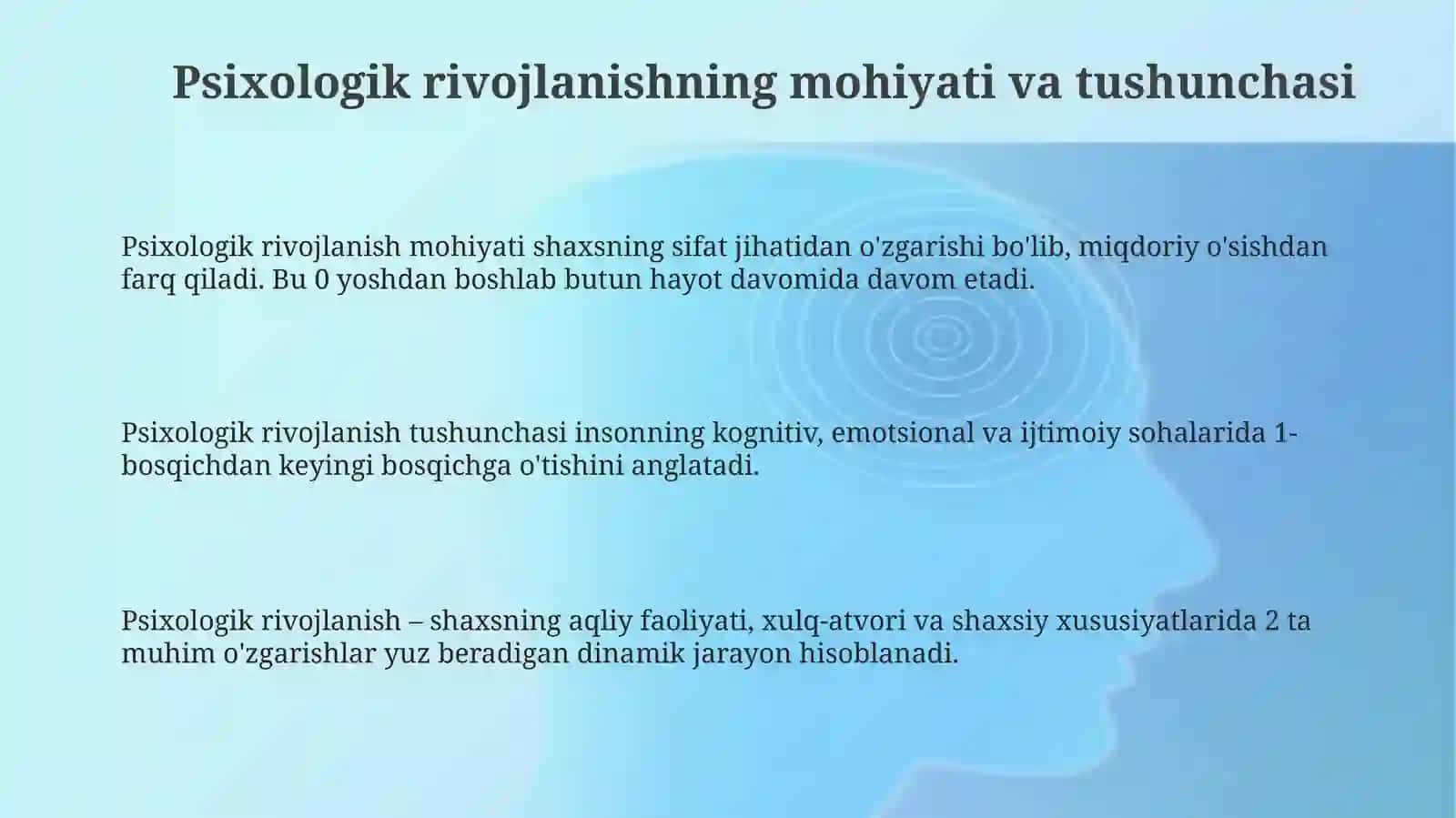 Psixologik rivojlanishning mohiyati va tushunchasi

Psixologik rivojlanish mohiyati shaxsning sifat jihatidan o'zgarishi bo'lib, miqdoriy o'sishdan farq qiladi. Bu 0 yoshdan boshlab butun hayot davomida davom etadi.

Psixologik rivojlanish tushunchasi insonning kognitiv, emotsional va ijtimoiy sohalarida 1-bosqichdan keyingi bosqichga o'tishini anglatadi.

Psixologik rivojlanish – shaxsning aqliy faoliyati, xulq-atvori va shaxsiy xususiyatlarida 2 ta muhim o'zgarishlar yuz beradigan dinamik jarayon hisoblanadi.